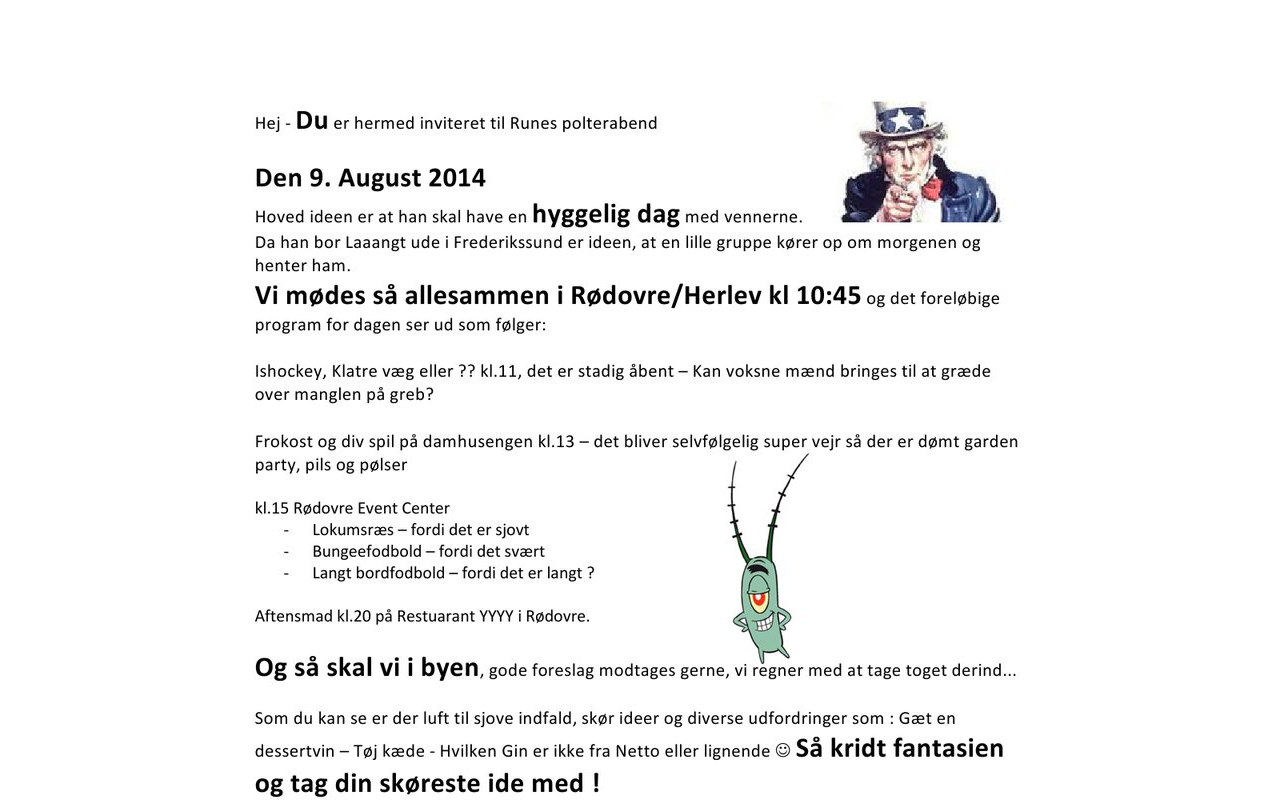 Hej - Du er hermed inviteret til Runes polterabend

Den 9. August 2014

Hoved ideen er at han skal have en hyggelig dag med vennerne.
Da han bor Laaangt ude i Frederikssund er ideen, at en lille gruppe kører op om morgenen og henter ham.
Vi mødes så allesammen i Rødovre/Herlev kl 10:45 og det foreløbige program for dagen ser ud som følger:

Ishockey, Klatre væg eller ?? kl.11, det er stadig åbent – Kan voksne mænd bringes til at græde over manglen på greb?

Frokost og div spil på damhusengen kl.13 – det bliver selvfølgelig super vejr så der er dømt garden party, pils og pølser

kl.15 Rødovre Event Center
- Lokumsræs – fordi det er sjovt
- Bungeefodbold – fordi det svært
- Langt bordfodbold – fordi det er langt ?

Aftensmad kl.20 på Restuarant YYYY i Rødovre.

Og så skal vi i byen, gode foreslag modtages gerne, vi regner med at tage toget derind...

Som du kan se er der luft til sjove indfald, skør ideer og diverse udfordringer som : Gæt en dessertvin – Tøj kæde - Hvilken Gin er ikke fra Netto eller lignende ☺ Så kridt fantasien og tag din skøreste ide med !